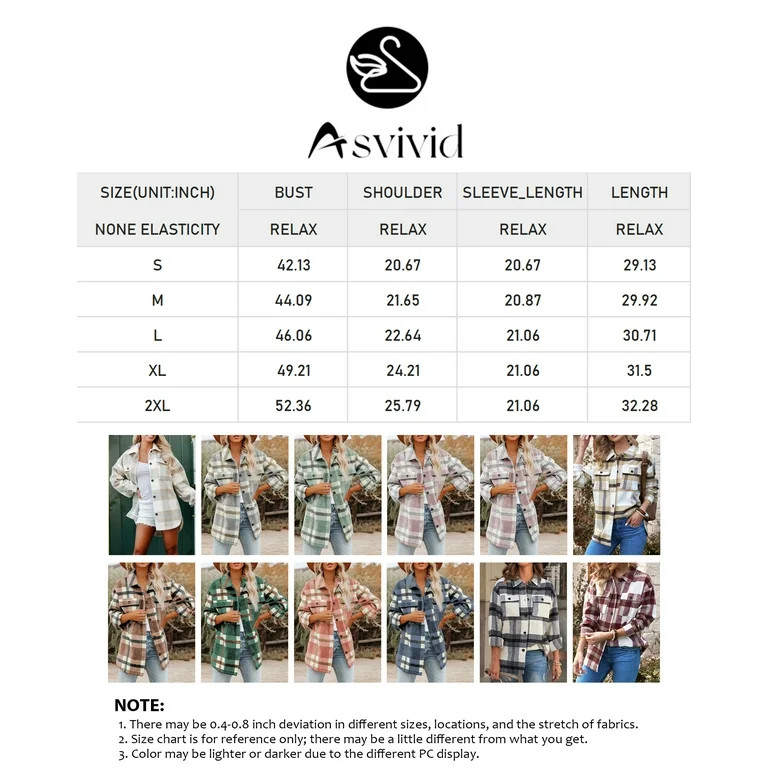 Asvivid

| SIZE(UNIT:INCH) | BUST | SHOULDER | SLEEVE_LENGTH | LENGTH |
|---|---|---|---|---|
| NONE ELASTICITY | RELAX | RELAX | RELAX | RELAX |
| S | 42.13 | 20.67 | 20.67 | 29.13 |
| M | 44.09 | 21.65 | 20.87 | 29.92 |
| L | 46.06 | 22.64 | 21.06 | 30.71 |
| XL | 49.21 | 24.21 | 21.06 | 31.5 |
| 2XL | 52.36 | 25.79 | 21.06 | 32.28 |

NOTE:
1. There may be 0.4-0.8 inch deviation in different sizes, locations, and the stretch of fabrics.
2. Size chart is for reference only; there may be a little different from what you get.
3. Color may be lighter or darker due to the different PC display.